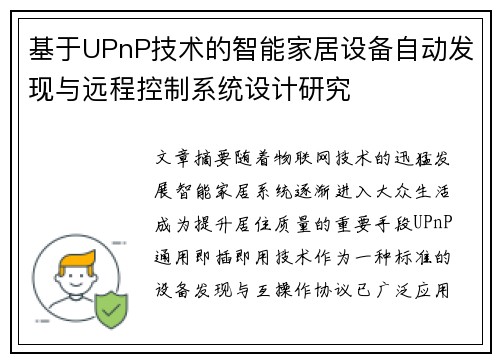 基于UPnP技术的智能家居设备自动发现与远程控制系统设计研究

文章摘要随着物联网技术的迅猛发展智能家居系统逐渐进入大众生活成为提升居住质量的重要手段UPnP通用即插即用技术作为一种标准的设备发现与互操作协议已广泛应用